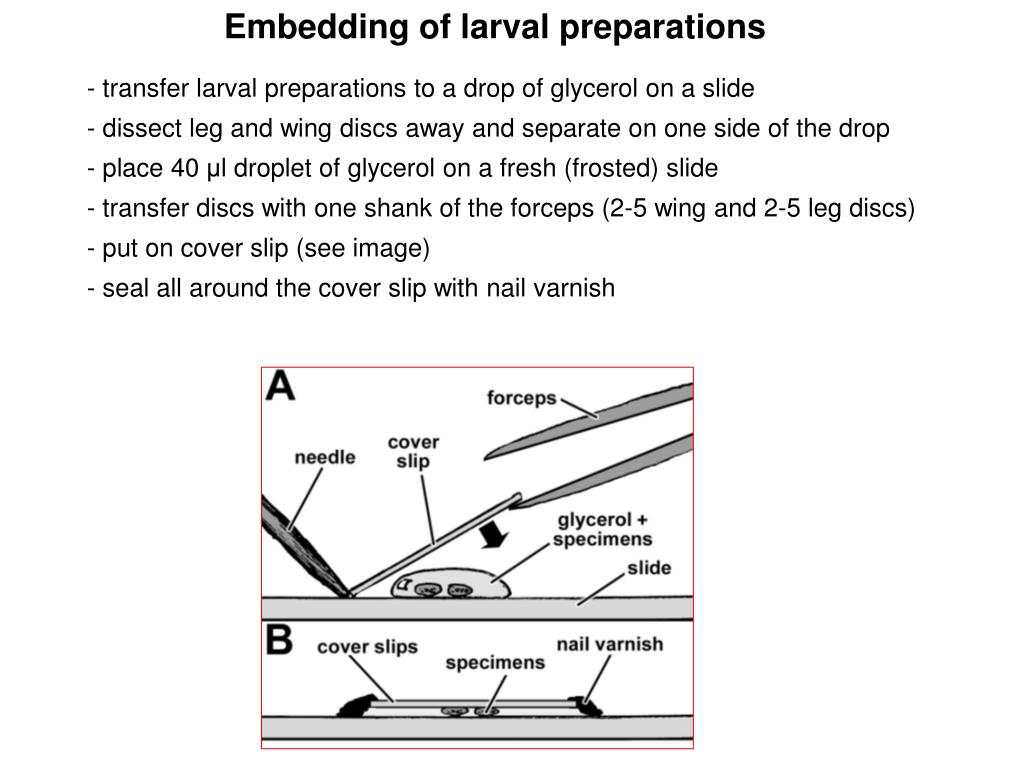 Embedding of larval preparations

- transfer larval preparations to a drop of glycerol on a slide
- dissect leg and wing discs away and separate on one side of the drop
- place 40 µl droplet of glycerol on a fresh (frosted) slide
- transfer discs with one shank of the forceps (2-5 wing and 2-5 leg discs)
- put on cover slip (see image)
- seal all around the cover slip with nail varnish

A
forceps
needle
cover slip
glycerol + specimens
slide

B
cover slips
specimens
nail varnish